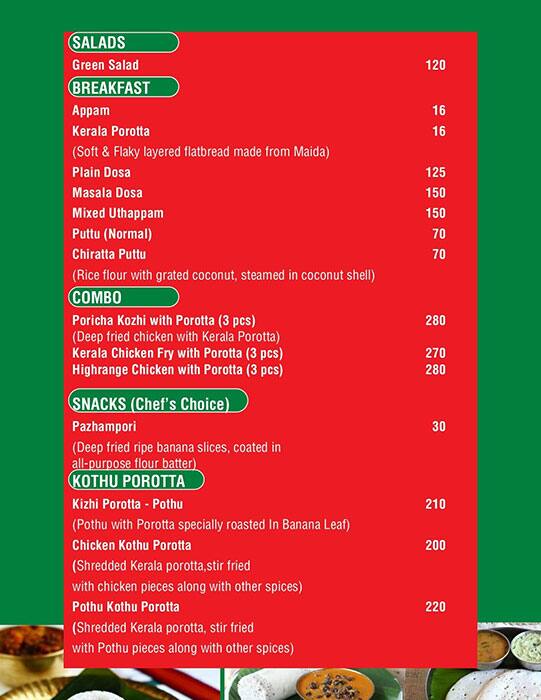 SALADS

Green Salad 120

BREAKFAST

Appam 16

Kerala Porotta 16

(Soft & Flaky layered flatbread made from Maida)

Plain Dosa 125

Masala Dosa 150

Mixed Uthappam 150

Puttu (Normal) 70

Chiratta Puttu 70

(Rice flour with grated coconut, steamed in coconut shell)

COMBO

Poricha Kozhi with Porotta (3 pcs) 280

(Deep fried chicken with Kerala Porotta)

Kerala Chicken Fry with Porotta (3 pcs) 270

Highrange Chicken with Porotta (3 pcs) 280

SNACKS (Chef's Choice)

Pazhampori 30

(Deep fried ripe banana slices, coated in all-purpose flour batter)

KOTHU POROTTA

Kizhi Porotta - Pothu 210

(Pothu with Porotta specially roasted In Banana Leaf)

Chicken Kothu Porotta 200

(Shredded Kerala porotta,stir fried with chicken pieces along with other spices)

Pothu Kothu Porotta 220

(Shredded Kerala porotta, stir fried with Pothu pieces along with other spices)